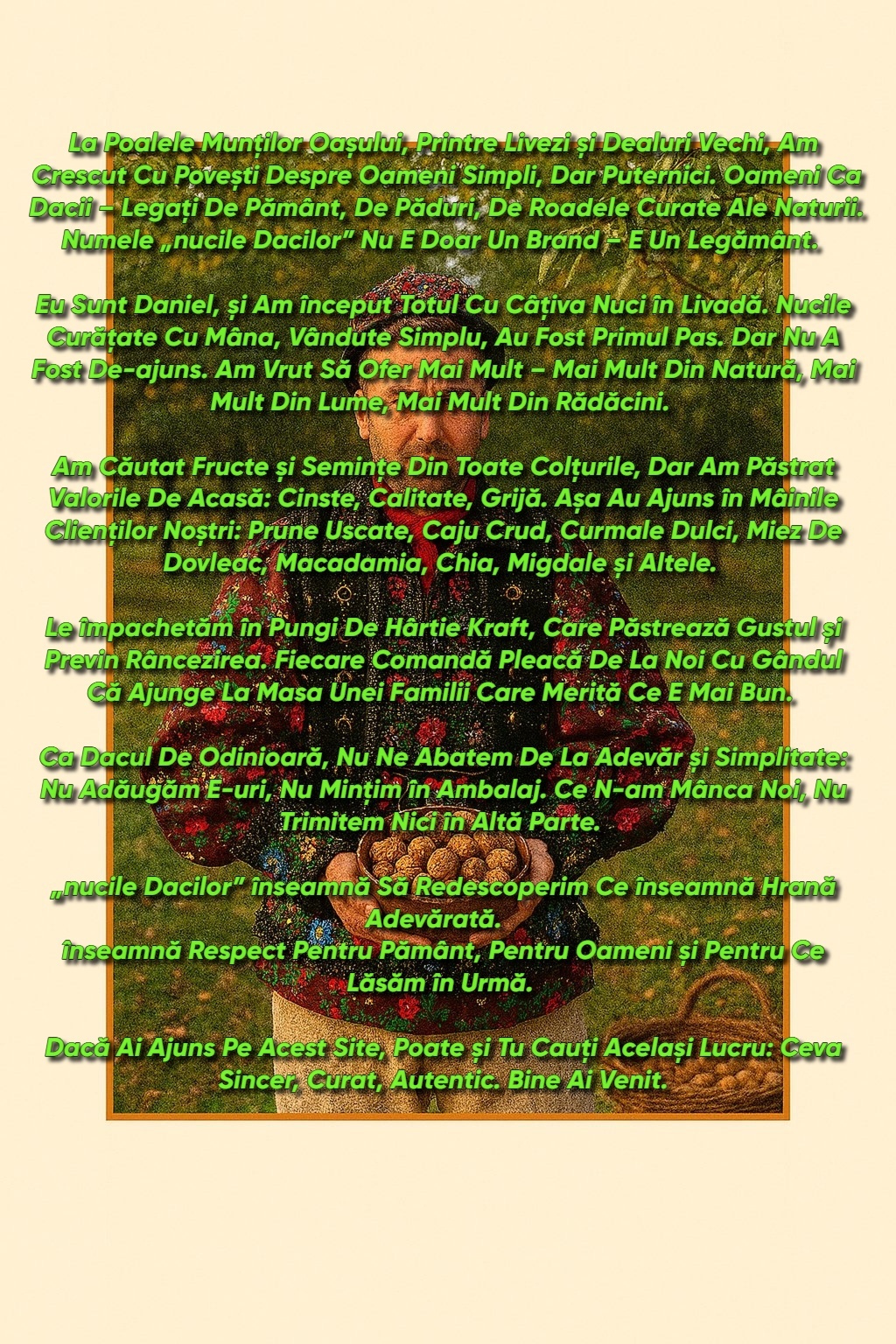 La Poalele Munților Oașului, Printre Livezi și Dealuri Vechi, Am Crescut Cu Povești Despre Oameni Simpli, Dar Puternici. Oameni Ca Dacii – Legați De Pământ, De Păduri, De Roadele Curate Ale Naturii. Numele „nucile Dacilor" Nu E Doar Un Brand – E Un Legământ.

Eu Sunt Daniel, și Am început Totul Cu Câțiva Nuci în Livadă. Nucile Curățate Cu Mâna, Vândute Simplu, Au Fost Primul Pas. Dar Nu A Fost De-ajuns. Am Vrut Să Ofer Mai Mult – Mai Mult Din Natură, Mai Mult Din Lume, Mai Mult Din Rădăcini.

Am Căutat Fructe și Semințe Din Toate Colțurile, Dar Am Păstrat Valorile De Acasă: Cinste, Calitate, Grijă. Așa Au Ajuns în Mâinile Clienților Noștri: Prune Uscate, Caju Crud, Curmale Dulci, Miez De Dovleac, Macadamia, Chia, Migdale și Altele.

Le împachetăm în Pungi De Hârtie Kraft, Care Păstrează Gustul și Previn Râncezirea. Fiecare Comandă Pleacă De La Noi Cu Gândul Că Ajunge La Masa Unei Familii Care Merită Ce E Mai Bun.

Ca Dacul De Odinioară, Nu Ne Abatem De La Adevăr și Simplitate: Nu Adăugăm E-uri, Nu Mințim în Ambalaj. Ce N-am Mânca Noi, Nu Trimitem Nici în Altă Parte.

„nucile Dacilor" înseamnă Să Redescoperim Ce înseamnă Hrană Adevărată.
înseamnă Respect Pentru Pământ, Pentru Oameni și Pentru Ce Lăsăm în Urmă.

Dacă Ai Ajuns Pe Acest Site, Poate și Tu Cauți Același Lucru: Ceva Sincer, Curat, Autentic. Bine Ai Venit.